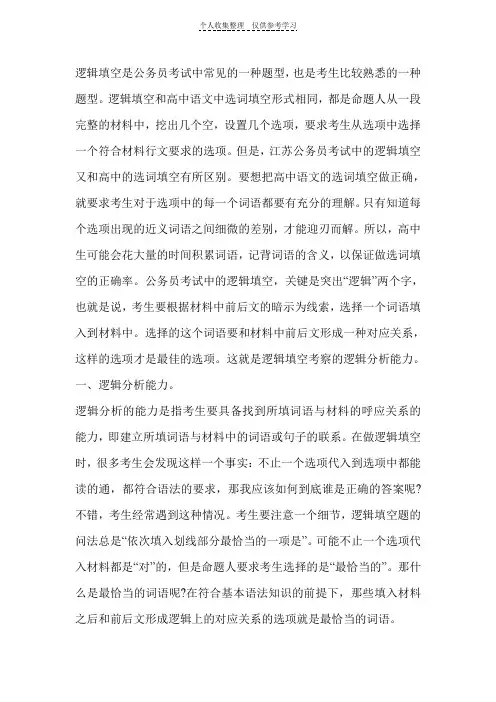 个人收集整理 仅供参考学习

逻辑填空是公务员考试中常见的一种题型，也是考生比较熟悉的一种题型。逻辑填空和高中语文中选词填空形式相同，都是命题人从一段完整的材料中，挖出几个空，设置几个选项，要求考生从选项中选择一个符合材料行文要求的选项。但是，江苏公务员考试中的逻辑填空又和高中的选词填空有所区别。要想把高中语文的选词填空做正确，就要求考生对于选项中的每一个词语都要有充分的理解。只有知道每个选项出现的近义词语之间细微的差别，才能迎刃而解。所以，高中生可能会花大量的时间积累词语，记背词语的含义，以保证做选词填空的正确率。公务员考试中的逻辑填空，关键是突出“逻辑”两个字，也就是说，考生要根据材料中前后文的暗示为线索，选择一个词语填入到材料中。选择的这个词语要和材料中前后文形成一种对应关系，这样的选项才是最佳的选项。这就是逻辑填空考察的逻辑分析能力。

一、逻辑分析能力。

逻辑分析的能力是指考生要具备找到所填词语与材料的呼应关系的能力，即建立所填词语与材料中的词语或句子的联系。在做逻辑填空时，很多考生会发现这样一个事实：不止一个选项代入到选项中都能读的通，都符合语法的要求，那我应该如何到底谁是正确的答案呢?不错，考生经常遇到这种情况。考生要注意一个细节，逻辑填空题的问法总是“依次填入划线部分最恰当的一项是”。可能不止一个选项代入材料都是“对”的，但是命题人要求考生选择的是“最恰当的”。那什么是最恰当的词语呢?在符合基本语法知识的前提下，那些填入材料之后和前后文形成逻辑上的对应关系的选项就是最恰当的词语。